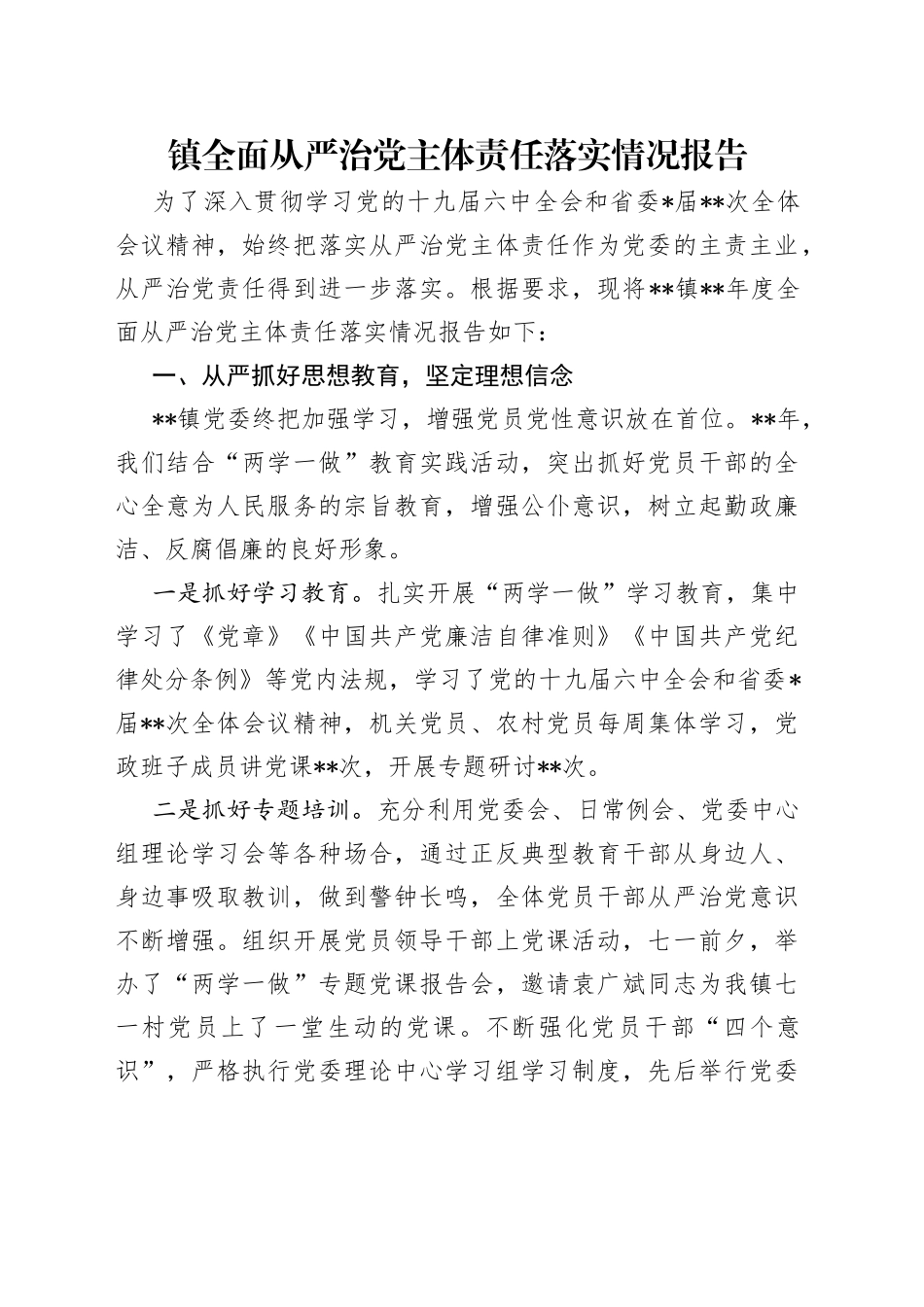 镇全面从严治党主体责任落实情况报告

为了深入贯彻学习党的十九届六中全会和省委*届**次全体会议精神，始终把落实从严治党主体责任作为党委的主责主业，从严治党责任得到进一步落实。根据要求，现将**镇**年度全面从严治党主体责任落实情况报告如下：

一、从严抓好思想教育，坚定理想信念

**镇党委终把加强学习，增强党员党性意识放在首位。**年，我们结合“两学一做”教育实践活动，突出抓好党员干部的全心全意为人民服务的宗旨教育，增强公仆意识，树立起勤政廉洁、反腐倡廉的良好形象。

一是抓好学习教育。扎实开展“两学一做”学习教育，集中学习了《党章》《中国共产党廉洁自律准则》《中国共产党纪律处分条例》等党内法规，学习了党的十九届六中全会和省委*届**次全体会议精神，机关党员、农村党员每周集体学习，党政班子成员讲党课**次，开展专题研讨**次。

二是抓好专题培训。充分利用党委会、日常例会、党委中心组理论学习会等各种场合，通过正反典型教育干部从身边人、身边事吸取教训，做到警钟长鸣，全体党员干部从严治党意识不断增强。组织开展党员领导干部上党课活动，七一前夕，举办了“两学一做”专题党课报告会，邀请袁广斌同志为我镇七一村党员上了一堂生动的党课。不断强化党员干部“四个意识”，严格执行党委理论中心学习组学习制度，先后举行党委